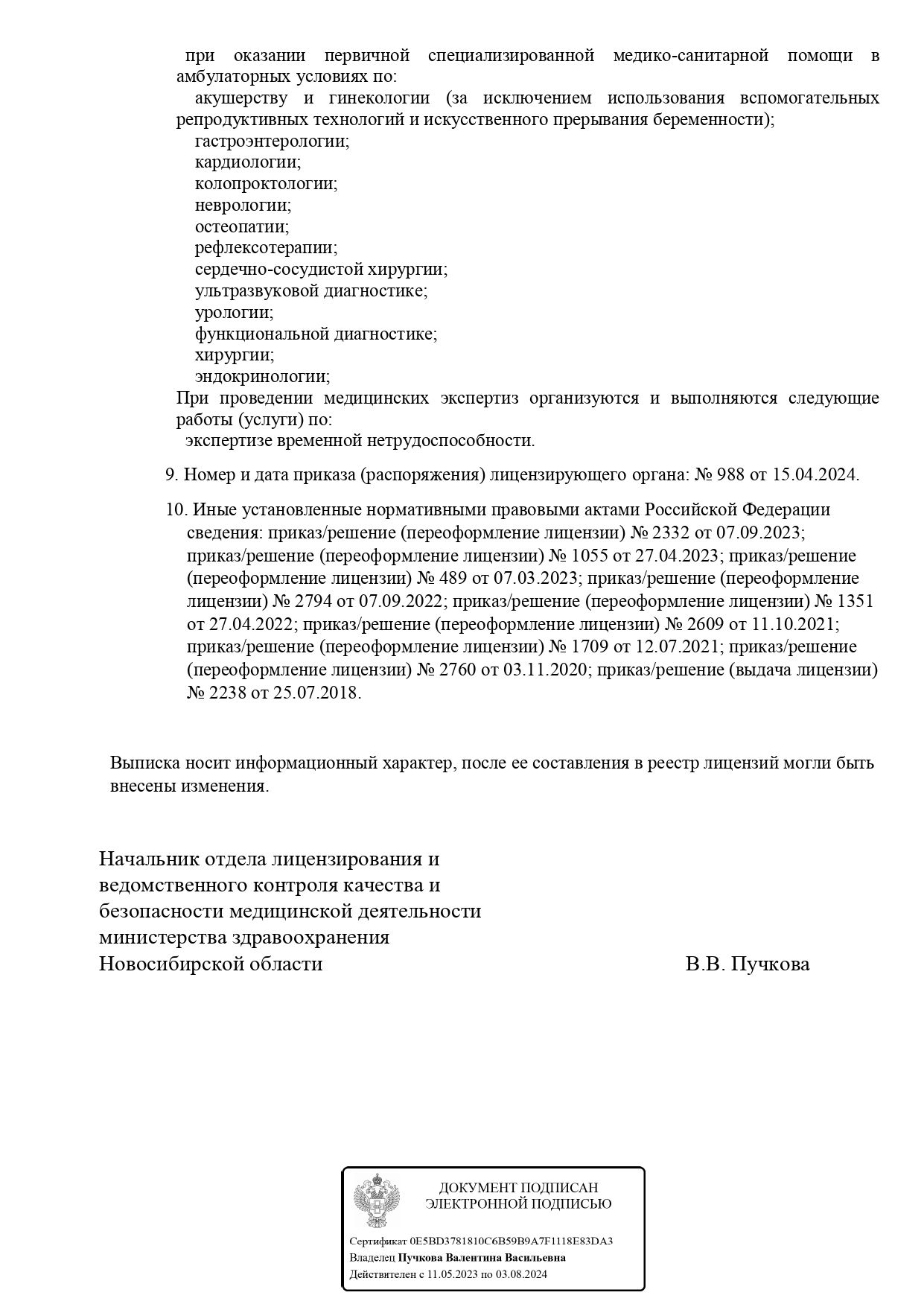 при оказании первичной специализированной медико-санитарной помощи в амбулаторных условиях по:
акушерству и гинекологии (за исключением использования вспомогательных репродуктивных технологий и искусственного прерывания беременности);
гастроэнтерологии;
кардиологии;
колопроктологии;
неврологии;
остеопатии;
рефлексотерапии;
сердечно-сосудистой хирургии;
ультразвуковой диагностике;
урологии;
функциональной диагностике;
хирургии;
эндокринологии;
При проведении медицинских экспертиз организуются и выполняются следующие работы (услуги) по:
экспертизе временной нетрудоспособности.

9. Номер и дата приказа (распоряжения) лицензирующего органа: № 988 от 15.04.2024.

10. Иные установленные нормативными правовыми актами Российской Федерации сведения: приказ/решение (переоформление лицензии) № 2332 от 07.09.2023; приказ/решение (переоформление лицензии) № 1055 от 27.04.2023; приказ/решение (переоформление лицензии) № 489 от 07.03.2023; приказ/решение (переоформление лицензии) № 2794 от 07.09.2022; приказ/решение (переоформление лицензии) № 1351 от 27.04.2022; приказ/решение (переоформление лицензии) № 2609 от 11.10.2021; приказ/решение (переоформление лицензии) № 1709 от 12.07.2021; приказ/решение (переоформление лицензии) № 2760 от 03.11.2020; приказ/решение (выдача лицензии) № 2238 от 25.07.2018.

Выписка носит информационный характер, после ее составления в реестр лицензий могли быть внесены изменения.

Начальник отдела лицензирования и ведомственного контроля качества и безопасности медицинской деятельности министерства здравоохранения Новосибирской области

В.В. Пучкова

ДОКУМЕНТ ПОДПИСАН ЭЛЕКТРОННОЙ ПОДПИСЬЮ

Сертификат 0E5BD3781810C6B59B9A7F1118E83DA3
Владелец Пучкова Валентина Васильевна
Действителен с 11.05.2023 по 03.08.2024